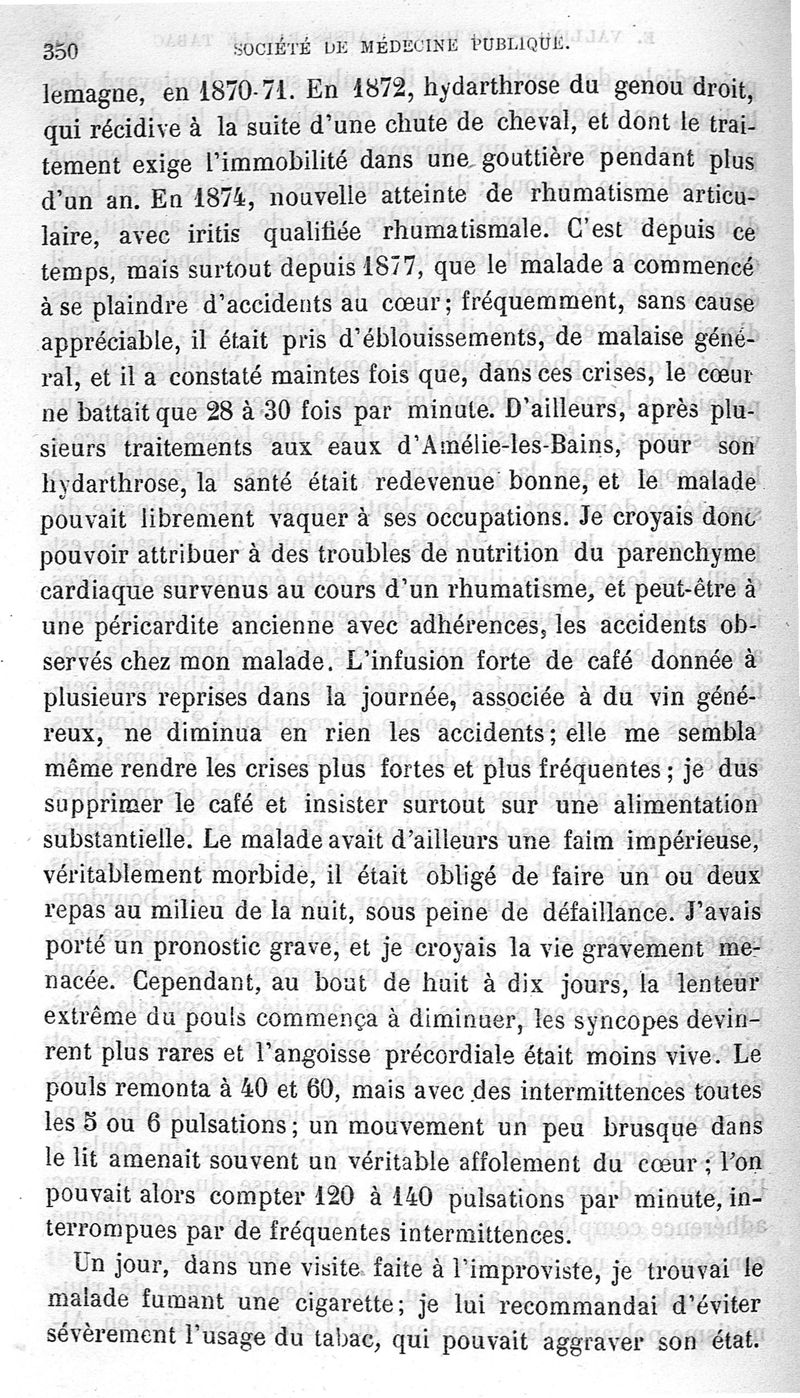 350 SOCIÉTÉ DE MÉDECINE PUBLIQUE.

lemagne, en 1870-71. En 1872, hydarthrose du genou droit, qui récidive à la suite d'une chute de cheval, et dont le traitement exige l'immobilité dans une gouttière pendant plus d'un an. En 1874, nouvelle atteinte de rhumatisme articulaire, avec iritis qualifiée rhumatismale. C'est depuis ce temps, mais surtout depuis 1877, que le malade a commencé à se plaindre d'accidents au cœur; fréquemment, sans cause appréciable, il était pris d'éblouissements, de malaise général, et il a constaté maintes fois que, dans ces crises, le cœur ne battait que 28 à 30 fois par minute. D'ailleurs, après plusieurs traitements aux eaux d'Amélie-les-Bains, pour son hydarthrose, la santé était redevenue bonne, et le malade pouvait librement vaquer à ses occupations. Je croyais donc pouvoir attribuer à des troubles de nutrition du parenchyme cardiaque survenus au cours d'un rhumatisme, et peut-être à une péricardite ancienne avec adhérences, les accidents observés chez mon malade. L'infusion forte de café donnée à plusieurs reprises dans la journée, associée à du vin généreux, ne diminua en rien les accidents; elle me sembla même rendre les crises plus fortes et plus fréquentes; je dus supprimer le café et insister surtout sur une alimentation substantielle. Le malade avait d'ailleurs une faim impérieuse, véritablement morbide, il était obligé de faire un ou deux repas au milieu de la nuit, sous peine de défaillance. J'avais porté un pronostic grave, et je croyais la vie gravement menacée. Cependant, au bout de huit à dix jours, la lenteur extrême du pouls commença à diminuer, les syncopes devinrent plus rares et l'angoisse précordiale était moins vive. Le pouls remonta à 40 et 60, mais avec des intermittences toutes les 5 ou 6 pulsations; un mouvement un peu brusque dans le lit amenait souvent un véritable affolement du cœur; l'on pouvait alors compter 120 à 140 pulsations par minute, interrompues par de fréquentes intermittences.

Un jour, dans une visite faite à l'improviste, je trouvai le malade fumant une cigarette; je lui recommandai d'éviter sévèrement l'usage du tabac, qui pouvait aggraver son état.